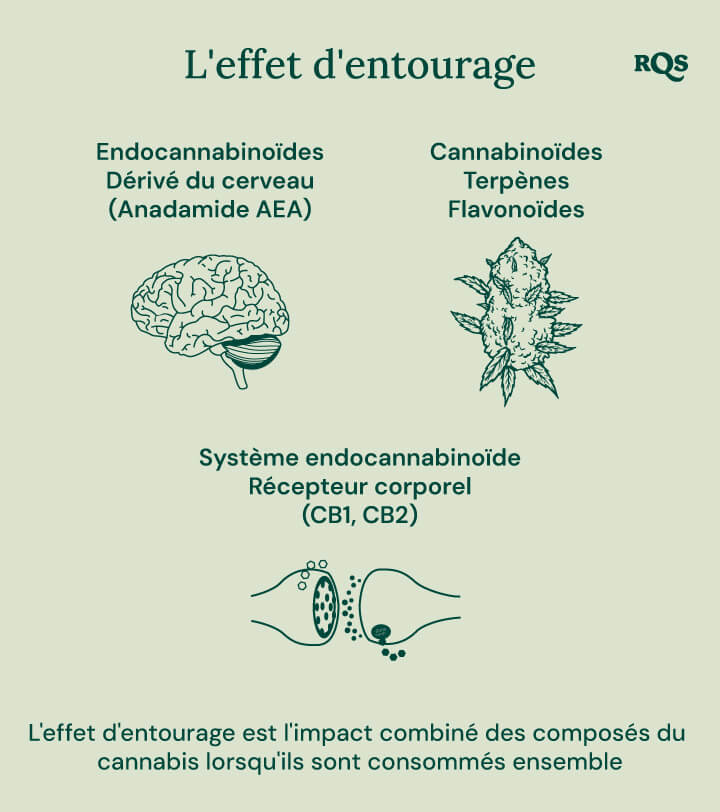 L'effet d'entourage

RQS

Endocannabinoïdes
Dérivé du cerveau
(Anadamide AEA)

Cannabinoïdes
Terpènes
Flavonoïdes

Système endocannabinoïde
Récepteur corporel
(CB1, CB2)

L'effet d'entourage est l'impact combiné des composés du cannabis lorsqu'ils sont consommés ensemble